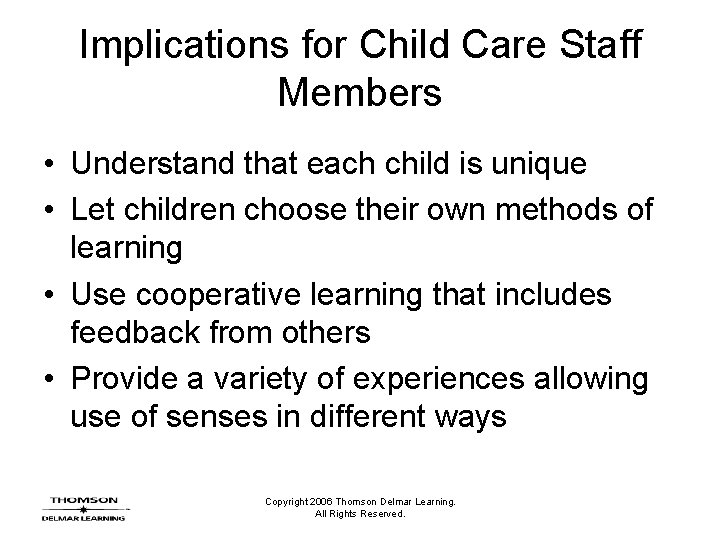 Implications for Child Care Staff Members

• Understand that each child is unique
• Let children choose their own methods of learning
• Use cooperative learning that includes feedback from others
• Provide a variety of experiences allowing use of senses in different ways

THOMSON
DELMAR LEARNING

Copyright 2006 Thomson Delmar Learning.
All Rights Reserved.